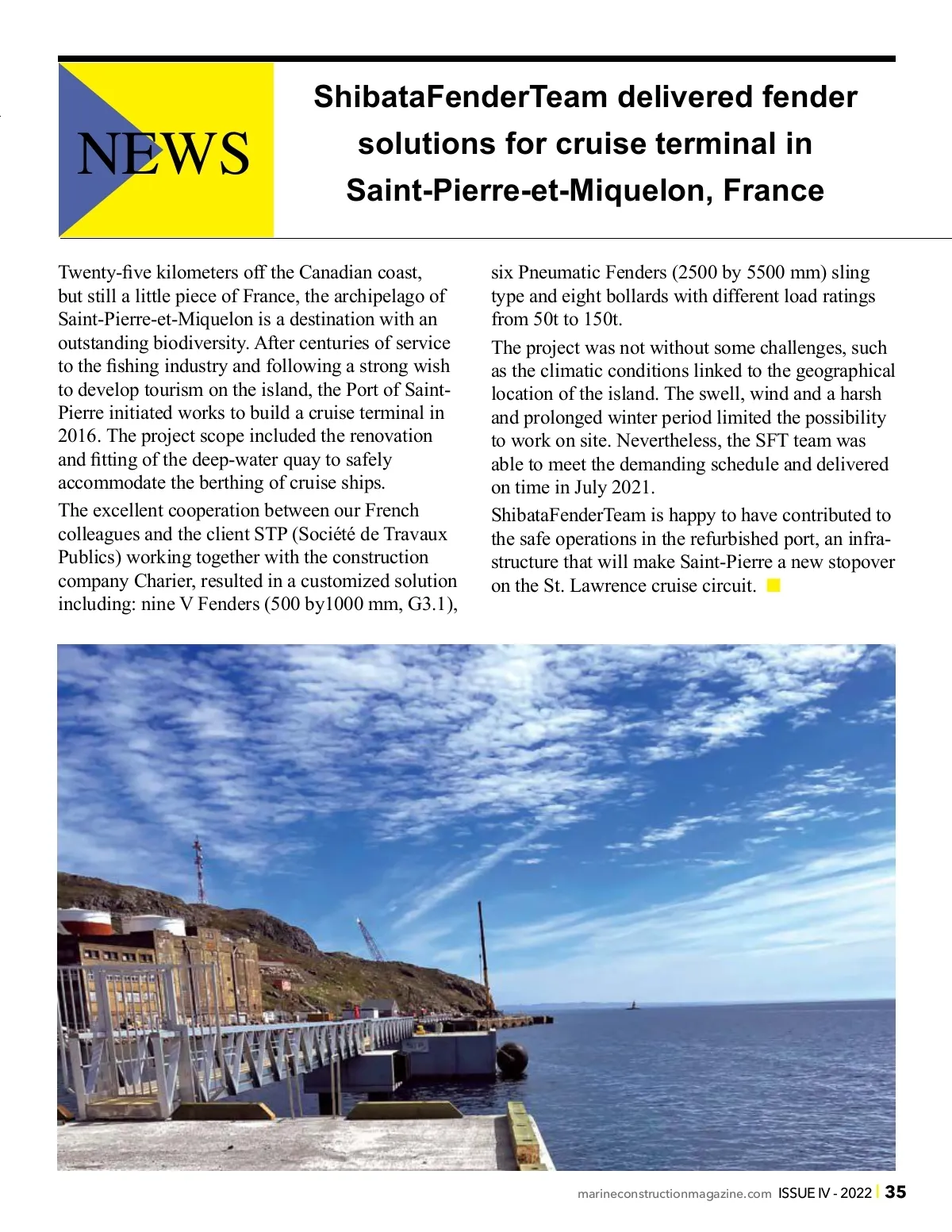 NEWS

ShibataFenderTeam delivered fender solutions for cruise terminal in Saint-Pierre-et-Miquelon, France

Twenty-five kilometers off the Canadian coast, but still a little piece of France, the archipelago of Saint-Pierre-et-Miquelon is a destination with an outstanding biodiversity. After centuries of service to the fishing industry and following a strong wish to develop tourism on the island, the Port of Saint-Pierre initiated works to build a cruise terminal in 2016. The project scope included the renovation and fitting of the deep-water quay to safely accommodate the berthing of cruise ships.

The excellent cooperation between our French colleagues and the client STP (Société de Travaux Publics) working together with the construction company Charier, resulted in a customized solution including: nine V Fenders (500 by1000 mm, G3.1), six Pneumatic Fenders (2500 by 5500 mm) sling type and eight bollards with different load ratings from 50t to 150t.

The project was not without some challenges, such as the climatic conditions linked to the geographical location of the island. The swell, wind and a harsh and prolonged winter period limited the possibility to work on site. Nevertheless, the SFT team was able to meet the demanding schedule and delivered on time in July 2021.

ShibataFenderTeam is happy to have contributed to the safe operations in the refurbished port, an infrastructure that will make Saint-Pierre a new stopover on the St. Lawrence cruise circuit.

marineconstructionmagazine.com ISSUE IV - 2022 | 35